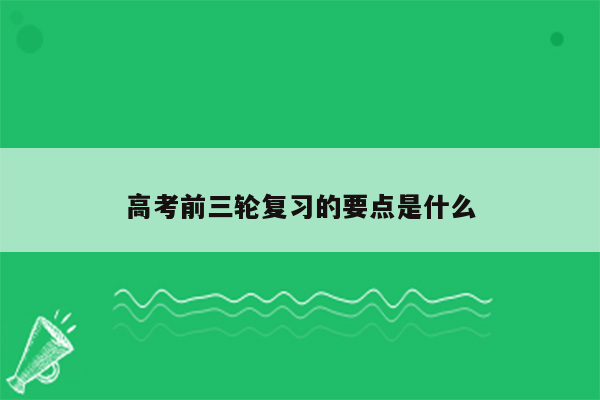 高考前三轮复习的要点是什么